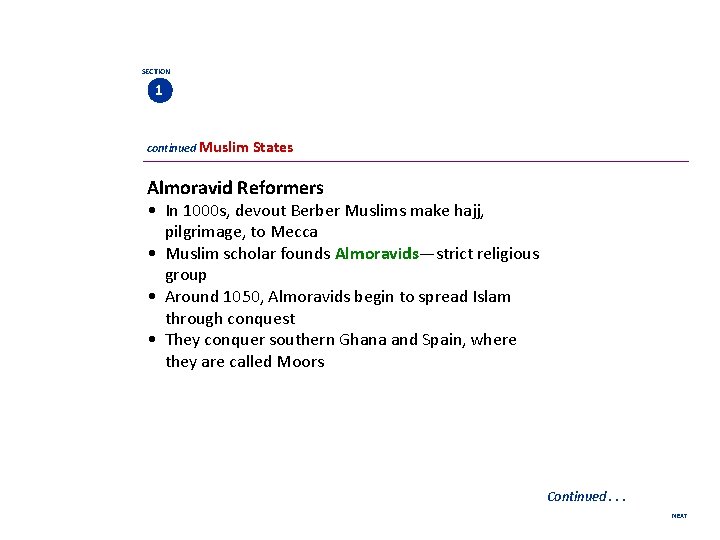 SECTION
1

continued Muslim States

Almoravid Reformers
• In 1000s, devout Berber Muslims make hajj, pilgrimage, to Mecca
• Muslim scholar founds Almoravids—strict religious group
• Around 1050, Almoravids begin to spread Islam through conquest
• They conquer southern Ghana and Spain, where they are called Moors

Continued . . .

NEXT